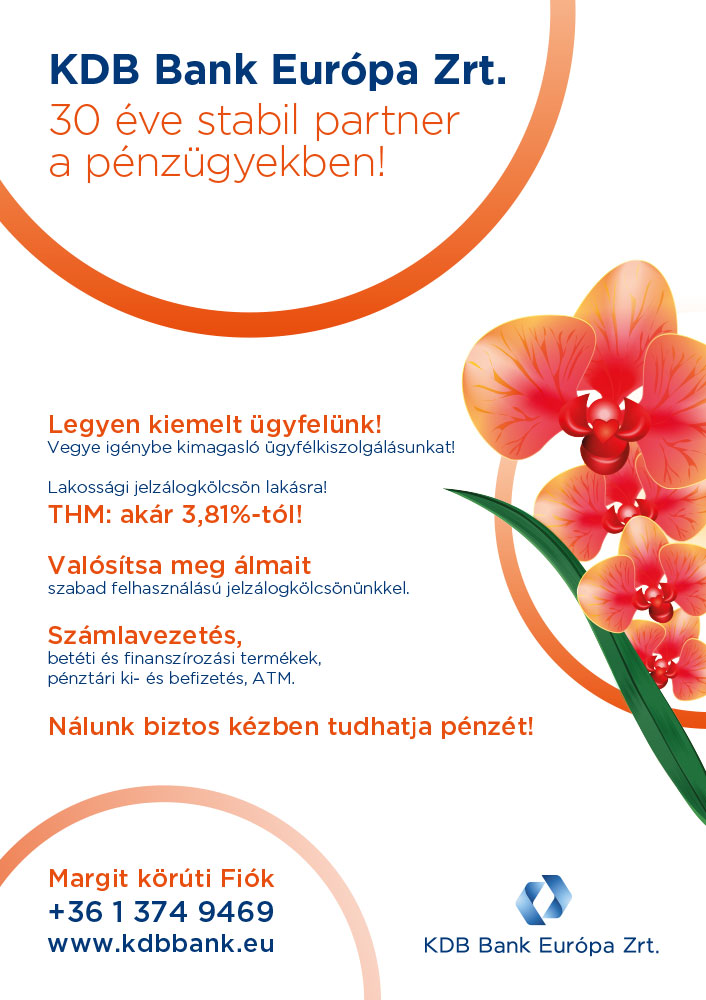 KDB Bank Európa Zrt.
30 éve stabil partner a pénzügyekben!

Legyen kiemelt ügyfelünk!
Vegye igénybe kimagasló ügyfélkiszolgálásunkat!

Lakossági jelzálogkölcsön lakásra!
THM: akár 3,81%-tól!

Valósítsa meg álmait
szabad felhasználású jelzálogkölcsönünkkel.

Számlavezetés,
betéti és finanszírozási termékek,
pénztári ki- és befizetés, ATM.

Nálunk biztos kézben tudhatja pénzét!

Margit körúti Fiók
+36 1 374 9469
www.kdbbank.eu

KDB Bank Európa Zrt.